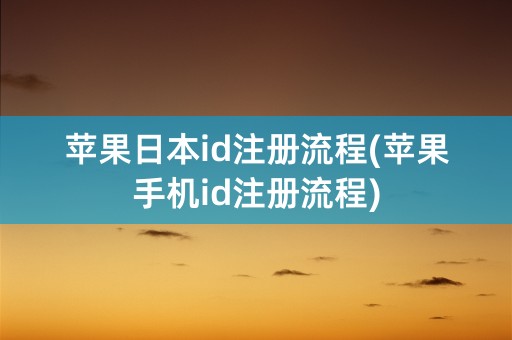 苹果日本id注册流程(苹果手机id注册流程)